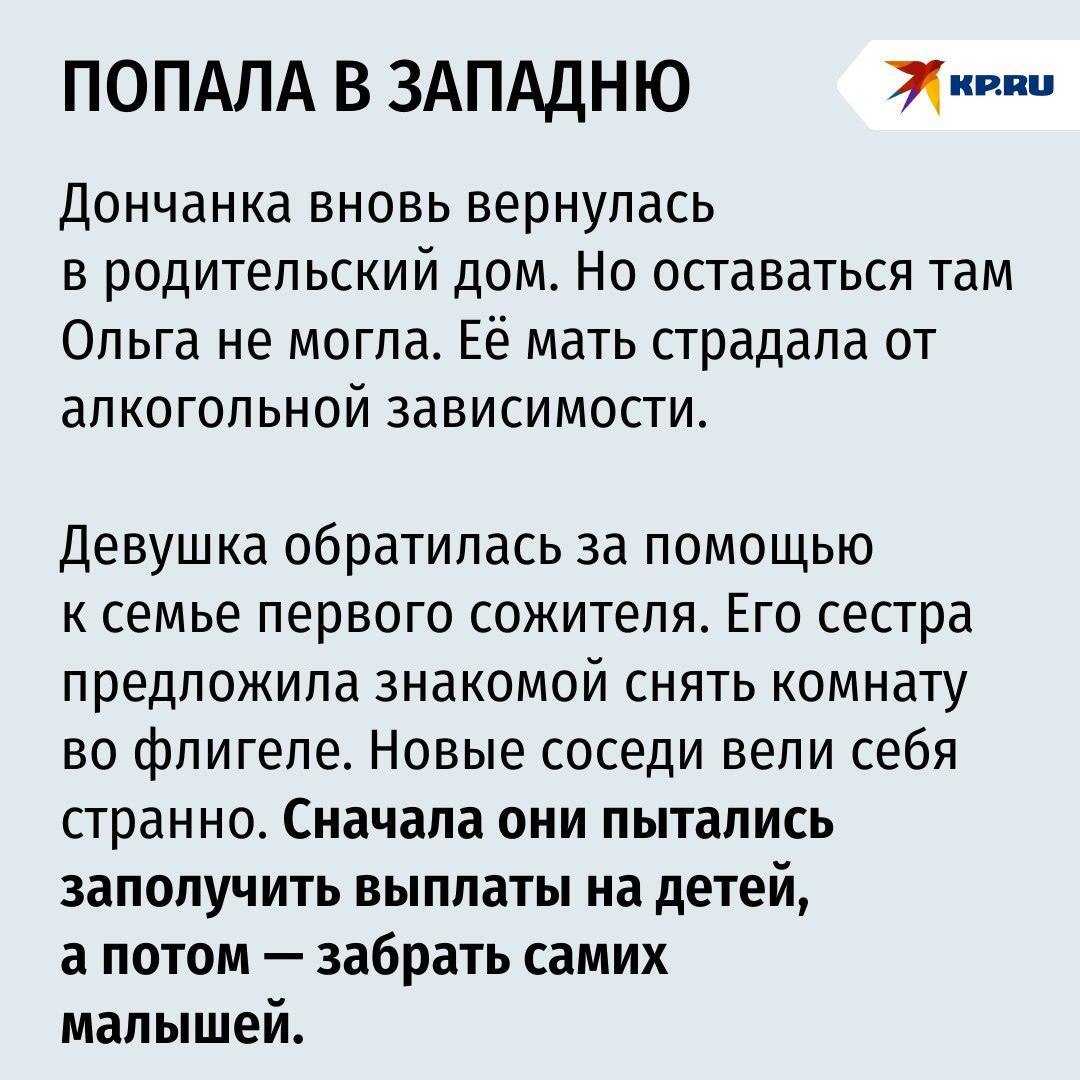 ПОПАЛА В ЗАПАДНЮ

KP.RU

Дончанка вновь вернулась в родительский дом. Но оставаться там Ольга не могла. Её мать страдала от алкогольной зависимости.

Девушка обратилась за помощью к семье первого сожителя. Его сестра предложила знакомой снять комнату во флигеле. Новые соседи вели себя странно. Сначала они пытались заполучить выплаты на детей, а потом — забрать самих малышей.